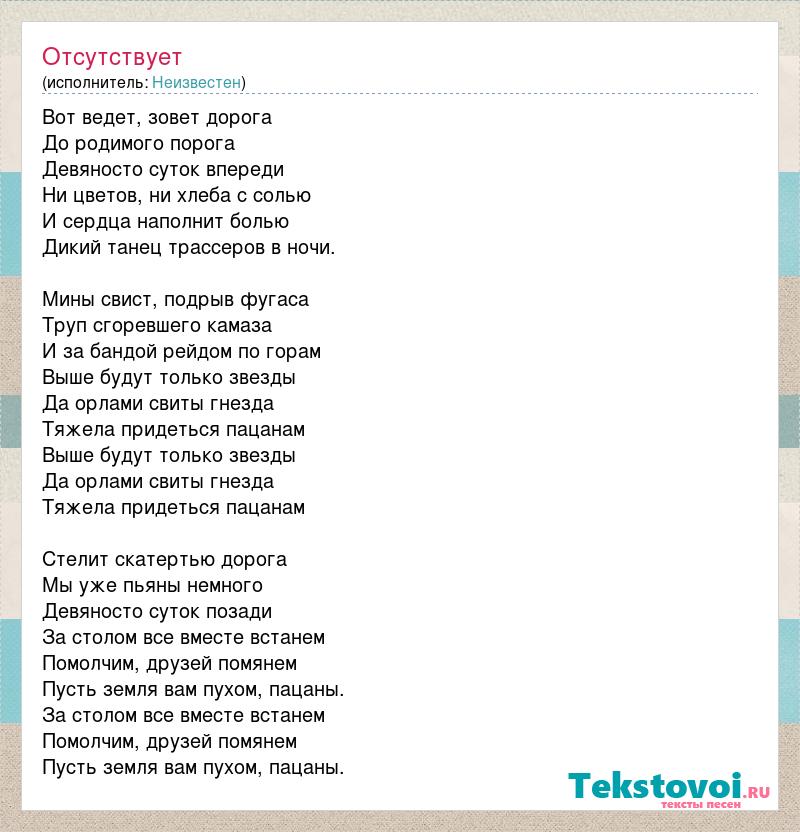 Отсутствует
(исполнитель: Неизвестен)

Вот ведет, зовет дорога
До родимого порога
Девяносто суток впереди
Ни цветов, ни хлеба с солью
И сердца наполнит болью
Дикий танец трассеров в ночи.

Мины свист, подрыв фугаса
Труп сгоревшего камаза
И за бандой рейдом по горам
Выше будут только звезды
Да орлами свиты гнезда
Тяжела придеться пацанам
Выше будут только звезды
Да орлами свиты гнезда
Тяжела придеться пацанам

Стелит скатертью дорога
Мы уже пьяны немного
Девяносто суток позади
За столом все вместе встанем
Помолчим, друзей помянем
Пусть земля вам пухом, пацаны.
За столом все вместе встанем
Помолчим, друзей помянем
Пусть земля вам пухом, пацаны.

Tekstovoi.ru
тексты песен